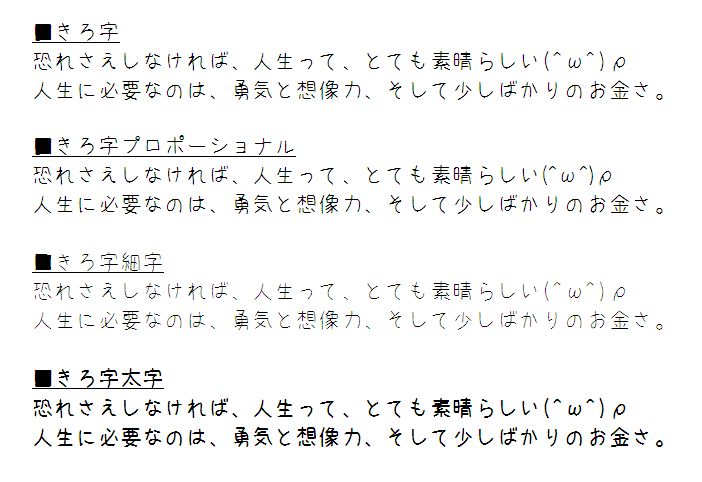 ■きろ字
恐れさえしなければ、人生って、とても素晴らしい(^ω^)ρ
人生に必要なのは、勇気と想像力、そして少しばかりのお金さ。

■きろ字プロポーショナル
恐れさえしなければ、人生って、とても素晴らしい(^ω^)ρ
人生に必要なのは、勇気と想像力、そして少しばかりのお金さ。

■きろ字細字
恐れさえしなければ、人生って、とても素晴らしい(^ω^)ρ
人生に必要なのは、勇気と想像力、そして少しばかりのお金さ。

■きろ字太字
恐れさえしなければ、人生って、とても素晴らしい(^ω^)ρ
人生に必要なのは、勇気と想像力、そして少しばかりのお金さ。